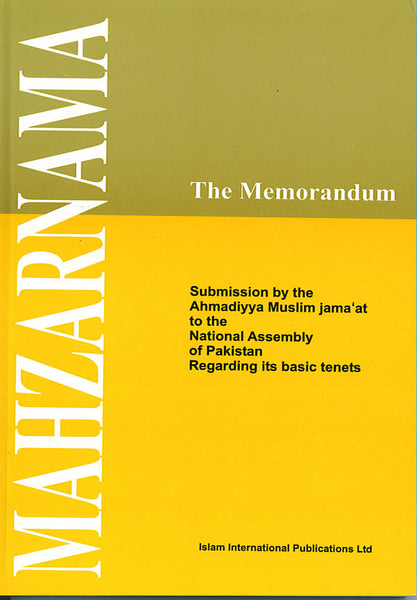 MAHZARNAMA

The Memorandum

Submission by the Ahmadiyya Muslim jama'at to the National Assembly of Pakistan Regarding its basic tenets

Islam International Publications Ltd